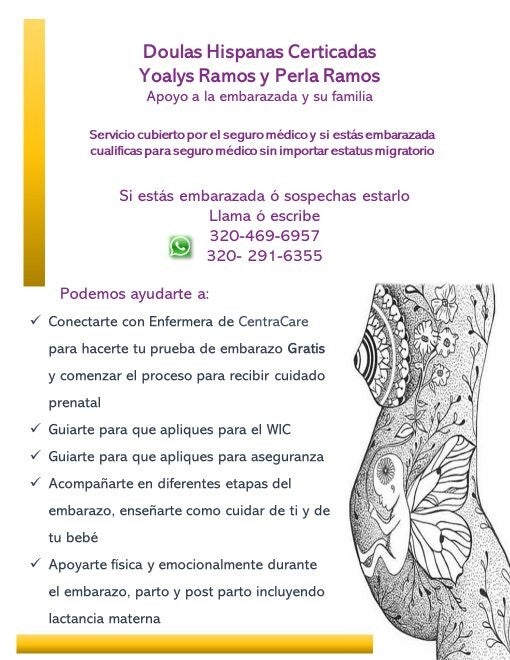 Doulas Hispanas Certicadas
Yoalys Ramos y Perla Ramos
Apoyo a la embarazada y su familia

Servicio cubierto por el seguro médico y si estás embarazada cualificas para seguro médico sin importar estatus migratorio

Si estás embarazada ó sospechas estarlo
Llama ó escribe
320-469-6957
320- 291-6355

Podemos ayudarte a:

✓ Conectarte con Enfermera de CentraCare para hacerte tu prueba de embarazo Gratis y comenzar el proceso para recibir cuidado prenatal
✓ Guiarte para que apliques para el WIC
✓ Guiarte para que apliques para aseguranza
✓ Acompañarte en diferentes etapas del embarazo, enseñarte como cuidar de ti y de tu bebé
✓ Apoyarte física y emocionalmente durante el embarazo, parto y post parto incluyendo lactancia materna